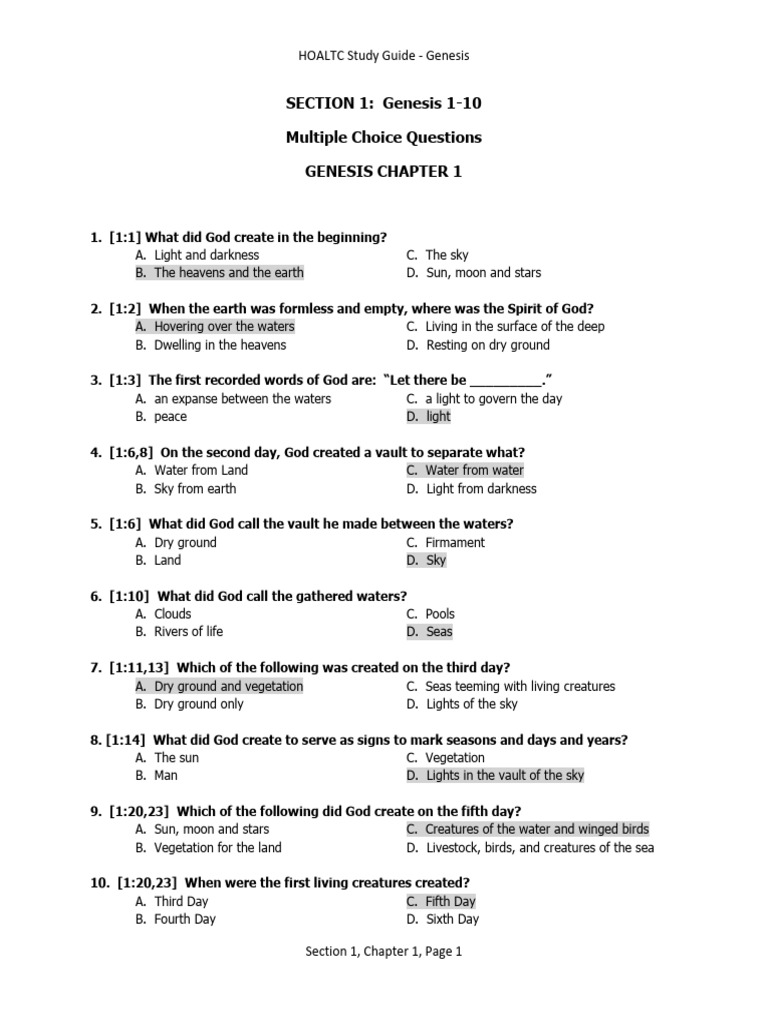 HOALTC Study Guide - Genesis

SECTION 1: Genesis 1-10

Multiple Choice Questions

GENESIS CHAPTER 1

1. [1:1] What did God create in the beginning?
A. Light and darkness
B. The heavens and the earth
C. The sky
D. Sun, moon and stars

2. [1:2] When the earth was formless and empty, where was the Spirit of God?
A. Hovering over the waters
B. Dwelling in the heavens
C. Living in the surface of the deep
D. Resting on dry ground

3. [1:3] The first recorded words of God are: "Let there be __________."
A. an expanse between the waters
B. peace
C. a light to govern the day
D. light

4. [1:6,8] On the second day, God created a vault to separate what?
A. Water from Land
B. Sky from earth
C. Water from water
D. Light from darkness

5. [1:6] What did God call the vault he made between the waters?
A. Dry ground
B. Land
C. Firmament
D. Sky

6. [1:10] What did God call the gathered waters?
A. Clouds
B. Rivers of life
C. Pools
D. Seas

7. [1:11,13] Which of the following was created on the third day?
A. Dry ground and vegetation
B. Dry ground only
C. Seas teeming with living creatures
D. Lights of the sky

8. [1:14] What did God create to serve as signs to mark seasons and days and years?
A. The sun
B. Man
C. Vegetation
D. Lights in the vault of the sky

9. [1:20,23] Which of the following did God create on the fifth day?
A. Sun, moon and stars
B. Vegetation for the land
C. Creatures of the water and winged birds
D. Livestock, birds, and creatures of the sea

10. [1:20,23] When were the first living creatures created?
A. Third Day
B. Fourth Day
C. Fifth Day
D. Sixth Day

Section 1, Chapter 1, Page 1